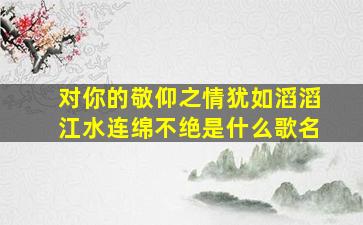 对你的敬仰之情犹如滔滔江水连绵不绝是什么歌名